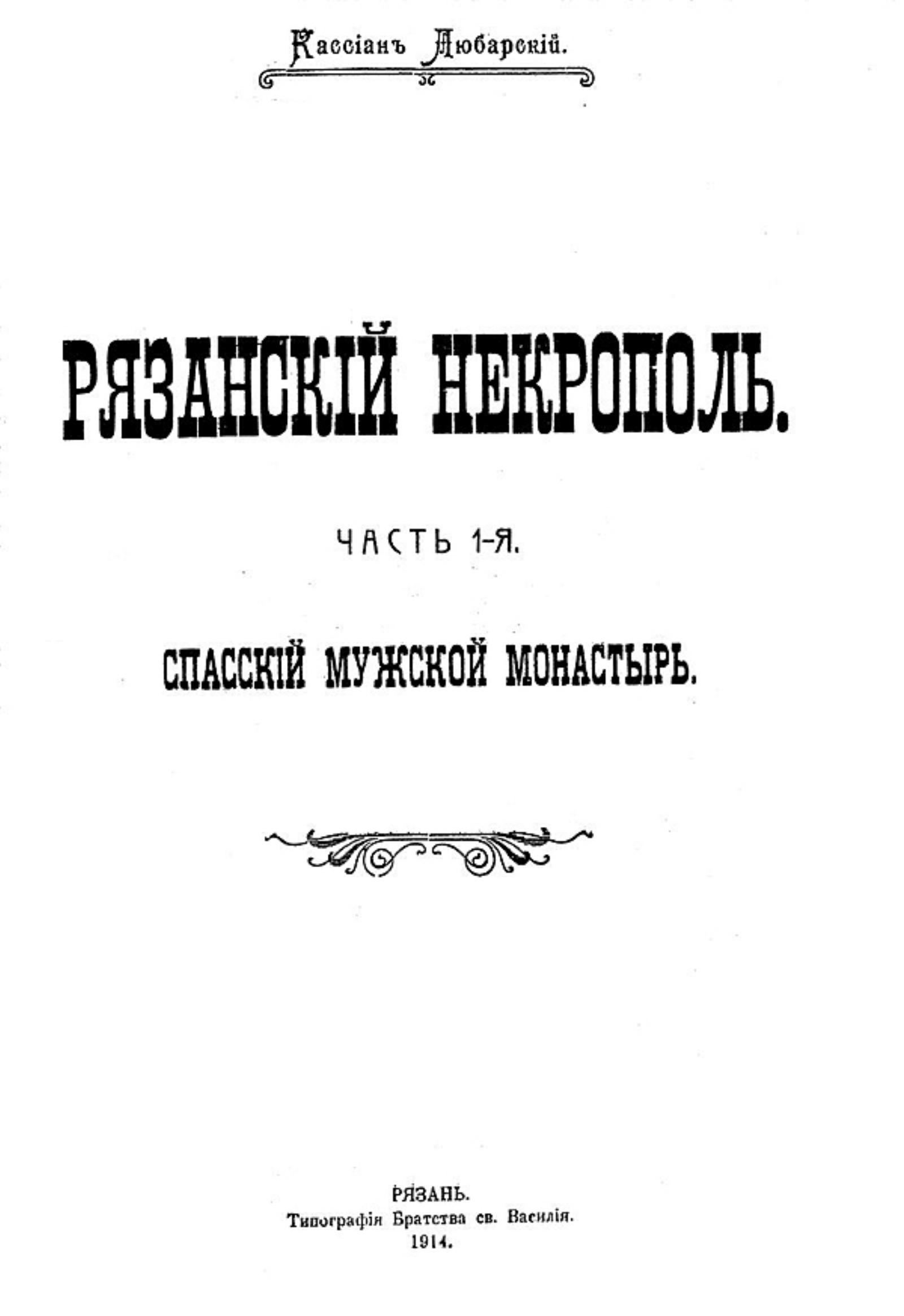 Кассіанъ Любарскій.

РЯЗАНСКІЙ НЕКРОПОЛЬ.

ЧАСТЬ 1-Я.

СПАССКІЙ МУЖСКОЙ МОНАСТЫРЬ.

РЯЗАНЬ.
Типографія Братства св. Василія.
1914.